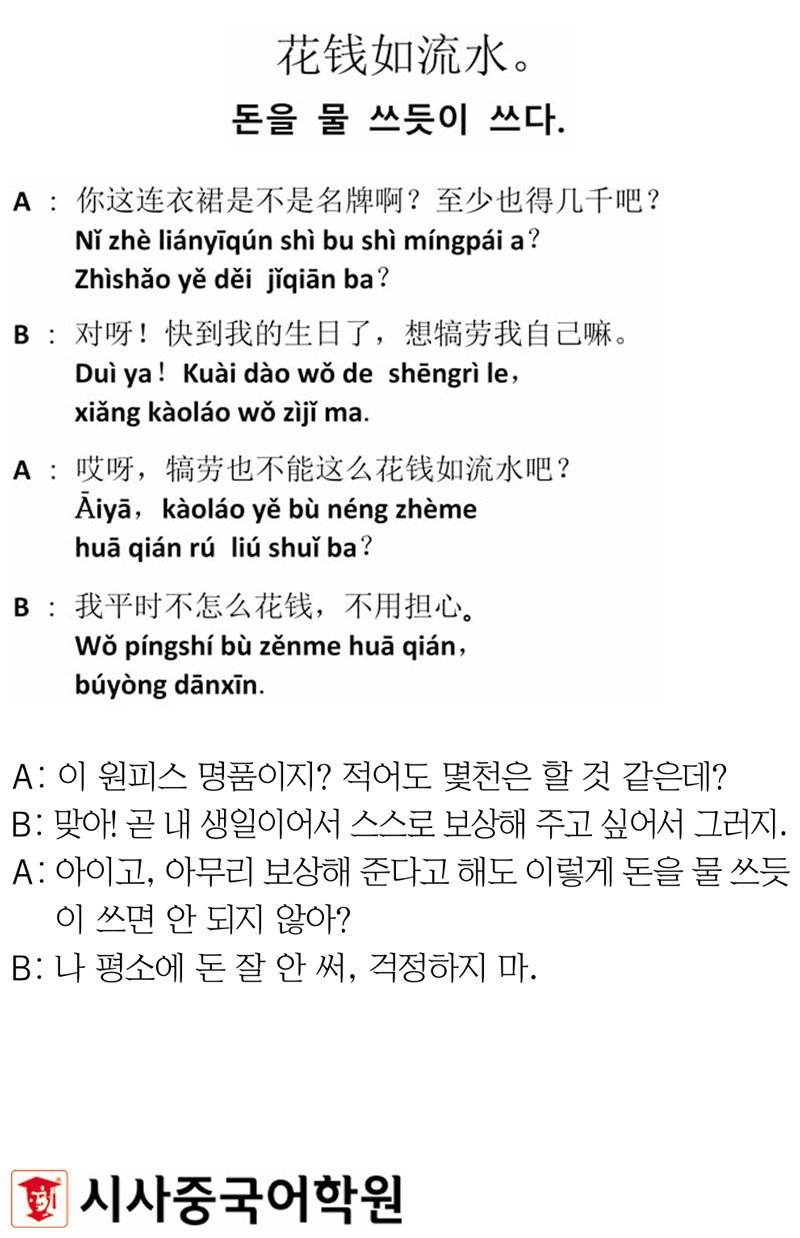 花钱如流水。

돈을 물 쓰듯이 쓰다.

A : 你这连衣裙是不是名牌啊？至少也得几千吧？
Nǐ zhè liányīqún shì bu shì míngpái a？
Zhìshǎo yě děi jǐqiān ba？

B : 对呀！快到我的生日了，想犒劳我自己嘛。
Duì ya！Kuài dào wǒ de shēngrì le，
xiǎng kàoláo wǒ zìjǐ ma.

A : 哎呀，犒劳也不能这么花钱如流水吧？
Āiyā，kàoláo yě bù néng zhème
huā qián rú liú shuǐ ba？

B : 我平时不怎么花钱，不用担心。
Wǒ píngshí bù zěnme huā qián，
búyòng dānxīn.

A : 이 원피스 명품이지? 적어도 몇천은 할 것 같은데?
B : 맞아! 곧 내 생일이어서 스스로 보상해 주고 싶어서 그러지.
A : 아이고, 아무리 보상해 준다고 해도 이렇게 돈을 물 쓰듯이 쓰면 안 되지 않아?
B : 나 평소에 돈 잘 안 써, 걱정하지 마.

시사중국어학원